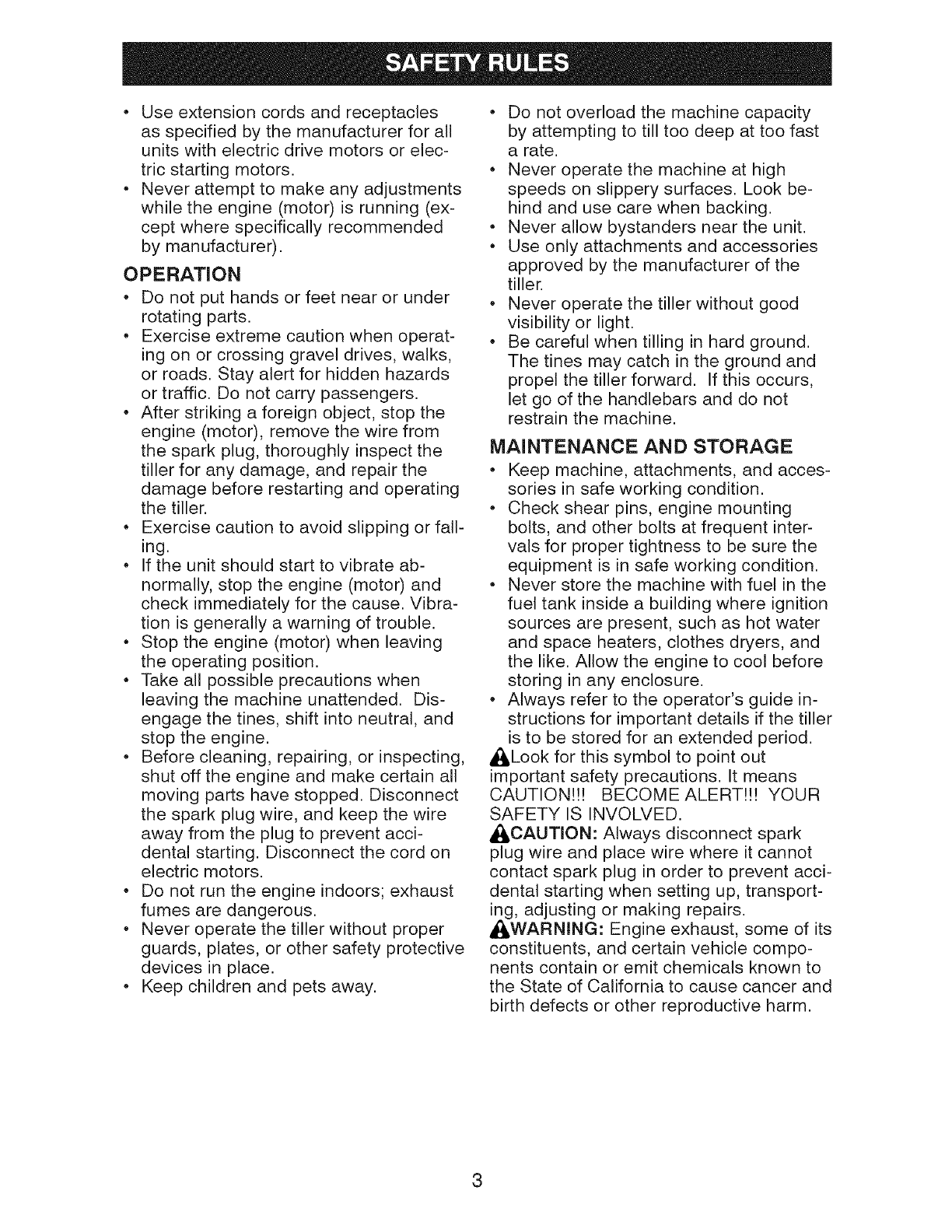 SAFETY RULES

• Use extension cords and receptacles as specified by the manufacturer for all units with electric drive motors or electric starting motors.
• Never attempt to make any adjustments while the engine (motor) is running (except where specifically recommended by manufacturer).

OPERATION

• Do not put hands or feet near or under rotating parts.
• Exercise extreme caution when operating on or crossing gravel drives, walks, or roads. Stay alert for hidden hazards or traffic. Do not carry passengers.
• After striking a foreign object, stop the engine (motor), remove the wire from the spark plug, thoroughly inspect the tiller for any damage, and repair the damage before restarting and operating the tiller.
• Exercise caution to avoid slipping or falling.
• If the unit should start to vibrate abnormally, stop the engine (motor) and check immediately for the cause. Vibration is generally a warning of trouble.
• Stop the engine (motor) when leaving the operating position.
• Take all possible precautions when leaving the machine unattended. Disengage the tines, shift into neutral, and stop the engine.
• Before cleaning, repairing, or inspecting, shut off the engine and make certain all moving parts have stopped. Disconnect the spark plug wire, and keep the wire away from the plug to prevent accidental starting. Disconnect the cord on electric motors.
• Do not run the engine indoors; exhaust fumes are dangerous.
• Never operate the tiller without proper guards, plates, or other safety protective devices in place.
• Keep children and pets away.
• Do not overload the machine capacity by attempting to till too deep at too fast a rate.
• Never operate the machine at high speeds on slippery surfaces. Look behind and use care when backing.
• Never allow bystanders near the unit.
• Use only attachments and accessories approved by the manufacturer of the tiller.
• Never operate the tiller without good visibility or light.
• Be careful when tilling in hard ground. The tines may catch in the ground and propel the tiller forward. If this occurs, let go of the handlebars and do not restrain the machine.

MAINTENANCE AND STORAGE

• Keep machine, attachments, and accessories in safe working condition.
• Check shear pins, engine mounting bolts, and other bolts at frequent intervals for proper tightness to be sure the equipment is in safe working condition.
• Never store the machine with fuel in the fuel tank inside a building where ignition sources are present, such as hot water and space heaters, clothes dryers, and the like. Allow the engine to cool before storing in any enclosure.
• Always refer to the operator's guide instructions for important details if the tiller is to be stored for an extended period.

Look for this symbol to point out important safety precautions. It means CAUTION!!! BECOME ALERT!!! YOUR SAFETY IS INVOLVED.

CAUTION: Always disconnect spark plug wire and place wire where it cannot contact spark plug in order to prevent accidental starting when setting up, transporting, adjusting or making repairs.

WARNING: Engine exhaust, some of its constituents, and certain vehicle components contain or emit chemicals known to the State of California to cause cancer and birth defects or other reproductive harm.

3